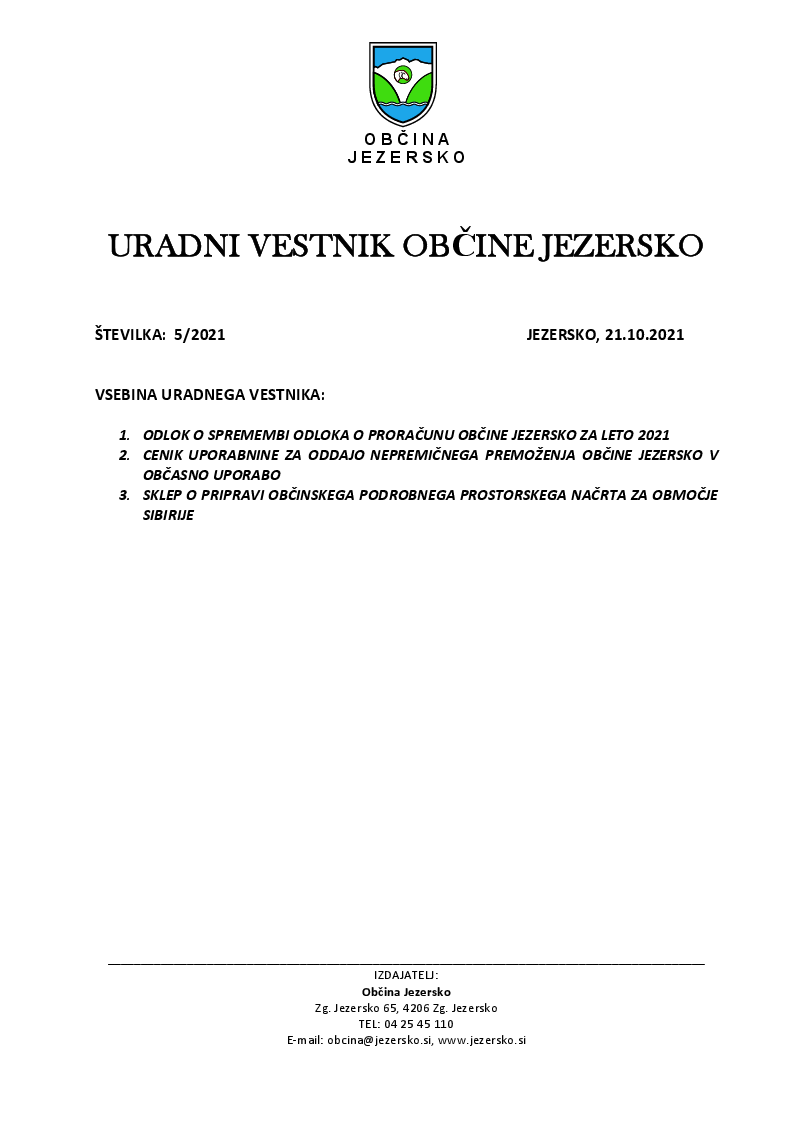 OBČINA
JEZERSKO

URADNI VESTNIK OBČINE JEZERSKO

ŠTEVILKA: 5/2021

JEZERSKO, 21.10.2021

VSEBINA URADNEGA VESTNIKA:

1. ODLOK O SPREMEMBI ODLOKA O PRORAČUNU OBČINE JEZERSKO ZA LETO 2021
2. CENIK UPORABNINE ZA ODDAJO NEPREMIČNEGA PREMOŽENJA OBČINE JEZERSKO V OBČASNO UPORABO
3. SKLEP O PRIPRAVI OBČINSKEGA PODROBNEGA PROSTORSKEGA NAČRTA ZA OBMOČJE SIBIRIJE

IZDAJATELJ:
Občina Jezersko
Zg. Jezersko 65, 4206 Zg. Jezersko
TEL: 04 25 45 110
E-mail: obcina@jezersko.si, www.jezersko.si